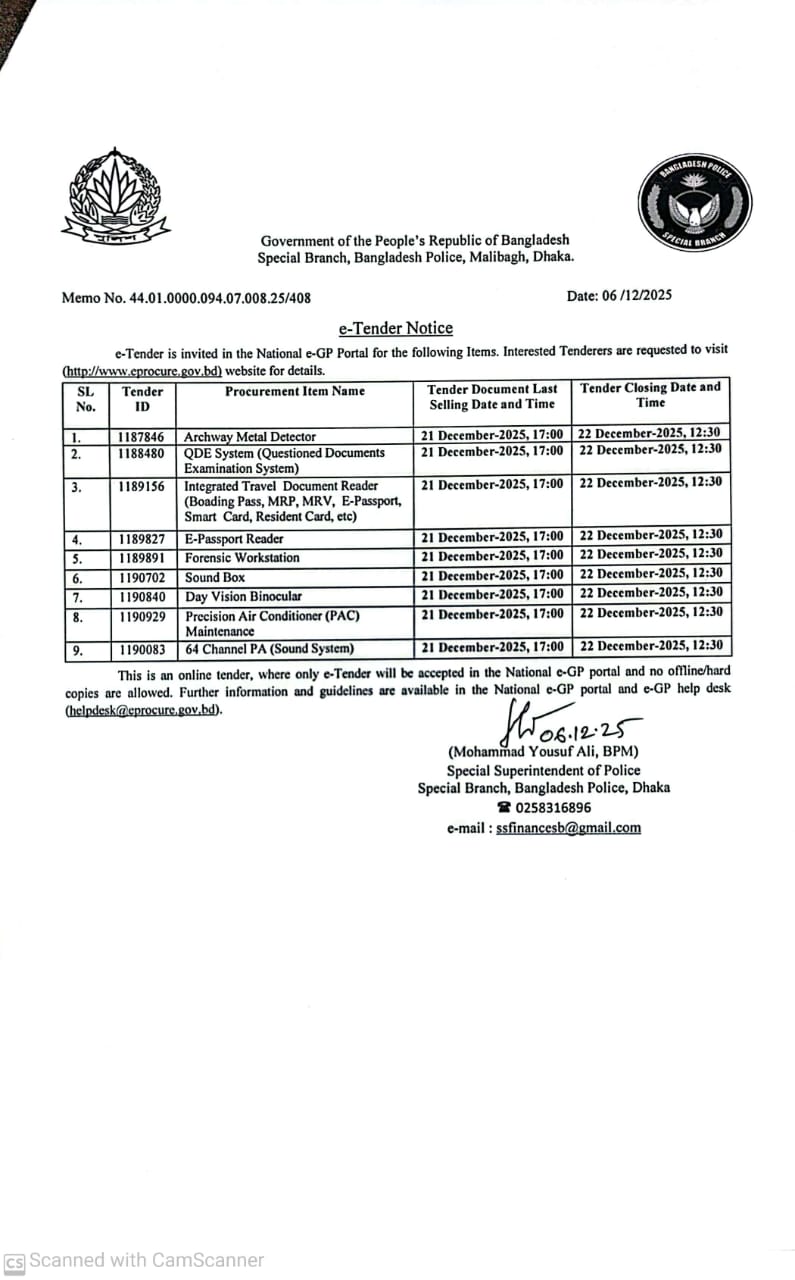 BANGLADESH POLICE
SPECIAL BRANCH

Government of the People's Republic of Bangladesh
Special Branch, Bangladesh Police, Malibagh, Dhaka.

Memo No. 44.01.0000.094.07.008.25/408

Date: 06 /12/2025

e-Tender Notice

e-Tender is invited in the National e-GP Portal for the following Items. Interested Tenderers are requested to visit (http://www.eprocure.gov.bd) website for details.

| SL No. | Tender ID | Procurement Item Name | Tender Document Last Selling Date and Time | Tender Closing Date and Time |
|---|---|---|---|---|
| 1. | 1187846 | Archway Metal Detector | 21 December-2025, 17:00 | 22 December-2025, 12:30 |
| 2. | 1188480 | QDE System (Questioned Documents Examination System) | 21 December-2025, 17:00 | 22 December-2025, 12:30 |
| 3. | 1189156 | Integrated Travel Document Reader (Boading Pass, MRP, MRV, E-Passport, Smart Card, Resident Card, etc) | 21 December-2025, 17:00 | 22 December-2025, 12:30 |
| 4. | 1189827 | E-Passport Reader | 21 December-2025, 17:00 | 22 December-2025, 12:30 |
| 5. | 1189891 | Forensic Workstation | 21 December-2025, 17:00 | 22 December-2025, 12:30 |
| 6. | 1190702 | Sound Box | 21 December-2025, 17:00 | 22 December-2025, 12:30 |
| 7. | 1190840 | Day Vision Binocular | 21 December-2025, 17:00 | 22 December-2025, 12:30 |
| 8. | 1190929 | Precision Air Conditioner (PAC) Maintenance | 21 December-2025, 17:00 | 22 December-2025, 12:30 |
| 9. | 1190083 | 64 Channel PA (Sound System) | 21 December-2025, 17:00 | 22 December-2025, 12:30 |

This is an online tender, where only e-Tender will be accepted in the National e-GP portal and no offline/hard copies are allowed. Further information and guidelines are available in the National e-GP portal and e-GP help desk (helpdesk@eprocure.gov.bd).

06.12.25
(Mohammad Yousuf Ali, BPM)
Special Superintendent of Police
Special Branch, Bangladesh Police, Dhaka
☎ 0258316896
e-mail : ssfinancesb@gmail.com

CS Scanned with CamScanner